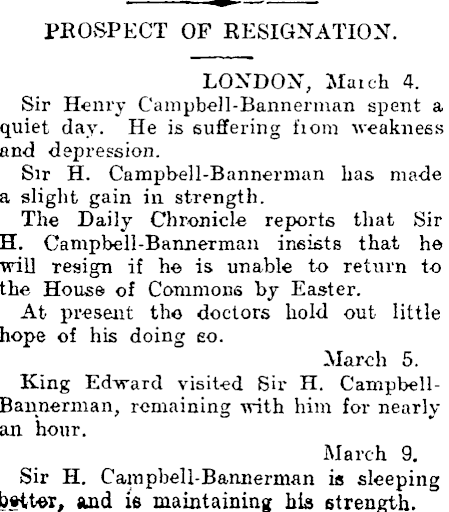 PROSPECT OF RESIGNATION.

LONDON, March 4.

Sir Henry Campbell-Bannerman spent a quiet day. He is suffering from weakness and depression.

Sir H. Campbell-Bannerman has made a slight gain in strength.

The Daily Chronicle reports that Sir H. Campbell-Bannerman insists that he will resign if he is unable to return to the House of Commons by Easter.

At present the doctors hold out little hope of his doing so.

March 5.

King Edward visited Sir H. Campbell-Bannerman, remaining with him for nearly an hour.

March 9.

Sir H. Campbell-Bannerman is sleeping better, and is maintaining his strength.